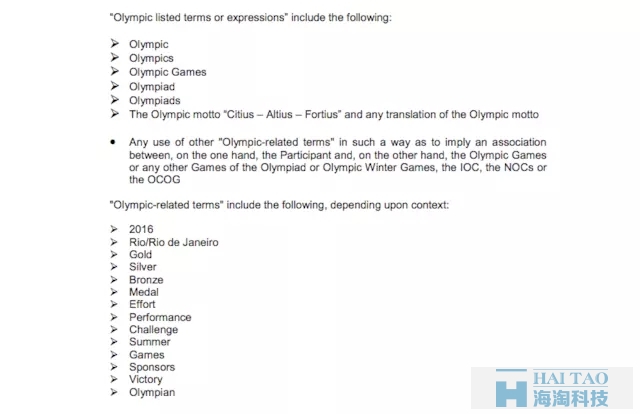 "Olympic listed terms or expressions" include the following:

➢ Olympic
➢ Olympics
➢ Olympic Games
➢ Olympiad
➢ Olympiads
➢ The Olympic motto "Citius – Altius – Fortius" and any translation of the Olympic motto

• Any use of other "Olympic-related terms" in such a way as to imply an association between, on the one hand, the Participant and, on the other hand, the Olympic Games or any other Games of the Olympiad or Olympic Winter Games, the IOC, the NOCs or the OCOG

"Olympic-related terms" include the following, depending upon context:

➢ 2016
➢ Rio/Rio de Janeiro
➢ Gold
➢ Silver
➢ Bronze
➢ Medal
➢ Effort
➢ Performance
➢ Challenge
➢ Summer
➢ Games
➢ Sponsors
➢ Victory
➢ Olympian

HAI TAO
海淘科技